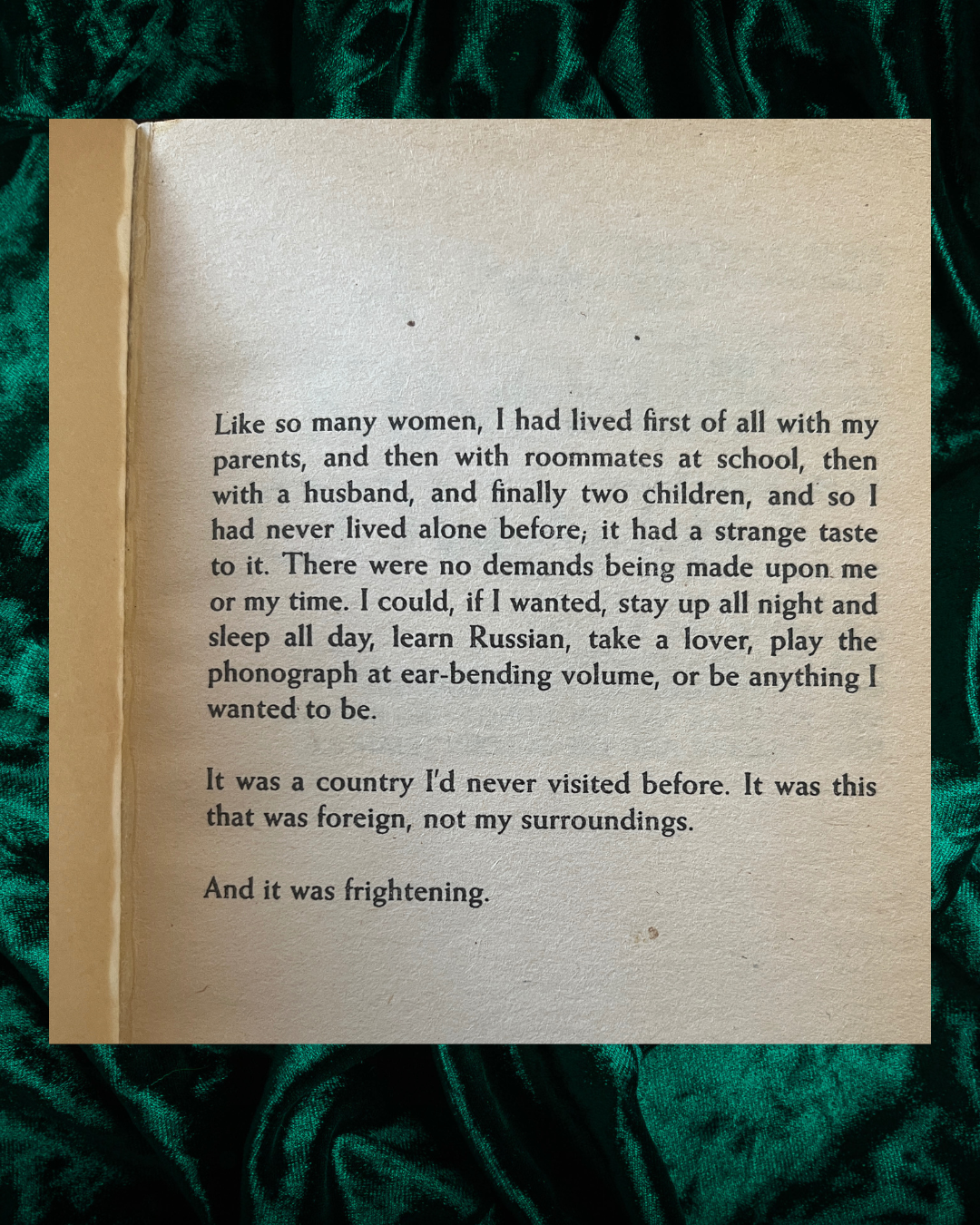 Like so many women, I had lived first of all with my parents, and then with roommates at school, then with a husband, and finally two children, and so I had never lived alone before; it had a strange taste to it. There were no demands being made upon me or my time. I could, if I wanted, stay up all night and sleep all day, learn Russian, take a lover, play the phonograph at ear-bending volume, or be anything I wanted to be.

It was a country I'd never visited before. It was this that was foreign, not my surroundings.

And it was frightening.